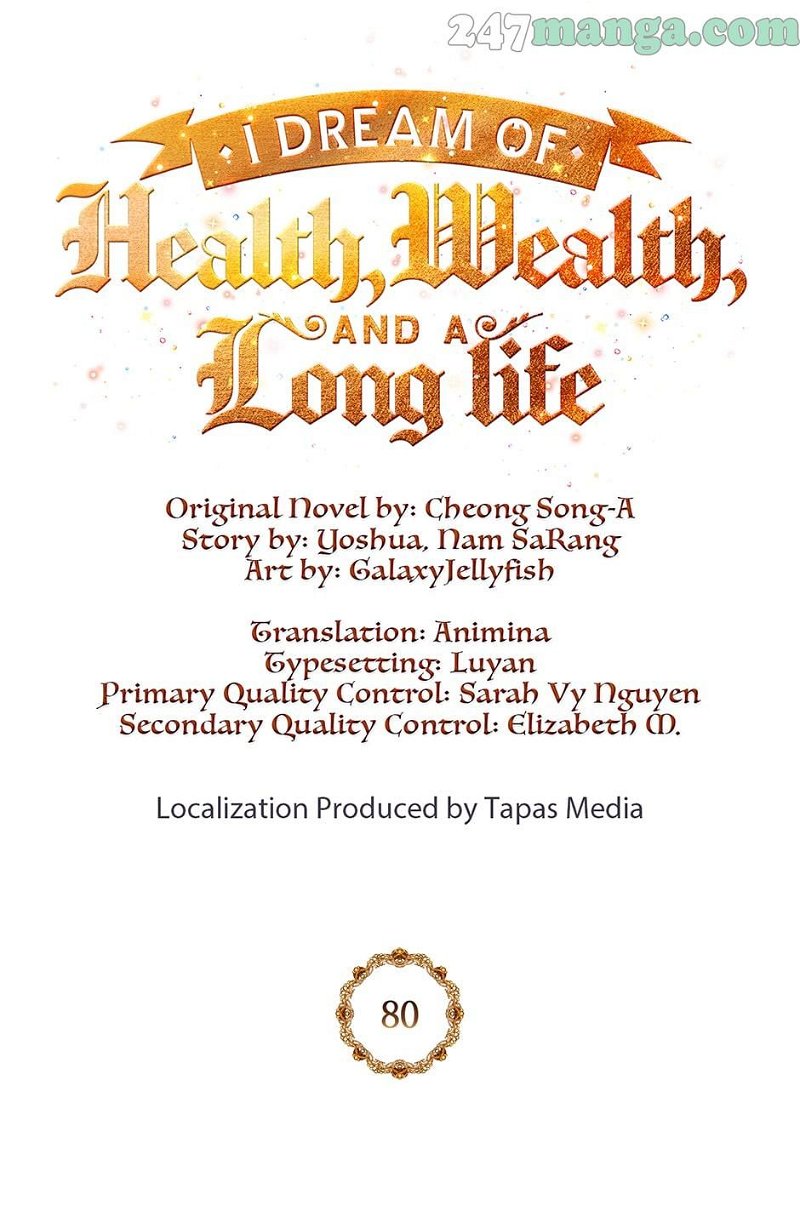 I DREAM OF
Health, Wealth,
AND A
Long life

Original Novel by: Cheong Song-A
Story by: Yoshua, Nam SaRang
Art by: GalaxyJellyfish

Translation: Animina
Typesetting: Luyan
Primary Quality Control: Sarah Vy Nguyen
Secondary Quality Control: Elizabeth M.

Localization Produced by Tapas Media

80

247manga.com